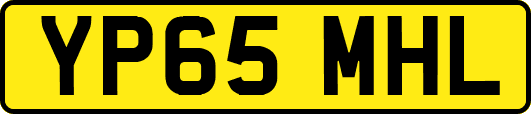 YP65 MHL